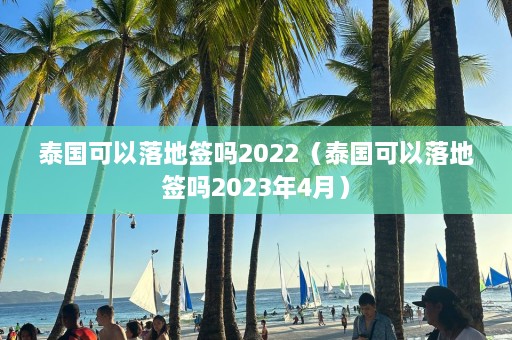 泰国可以落地签吗2022（泰国可以落地签吗2023年4月）